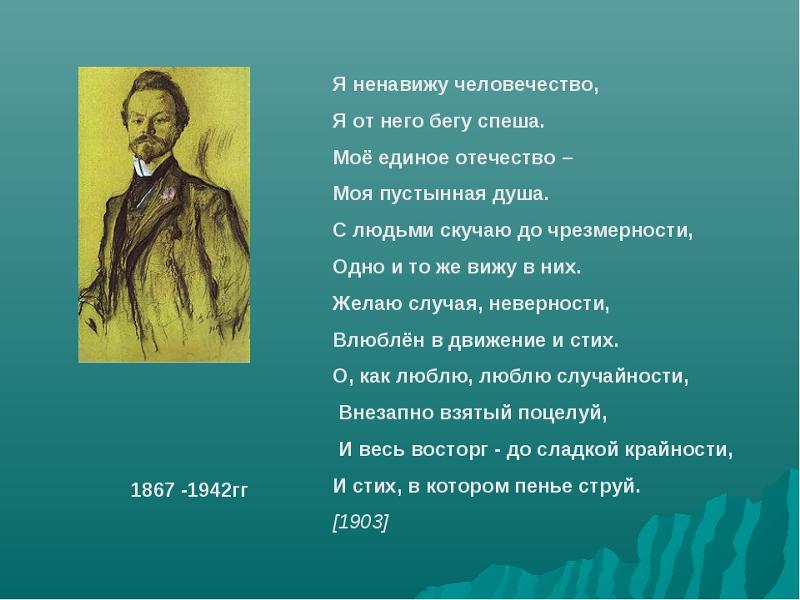 Я ненавижу человечество,
Я от него бегу спеша.
Моё единое отечество –
Моя пустынная душа.
С людьми скучаю до чрезмерности,
Одно и то же вижу в них.
Желаю случая, неверности,
Влюблён в движение и стих.
О, как люблю, люблю случайности,
Внезапно взятый поцелуй,
И весь восторг - до сладкой крайности,
И стих, в котором пенье струй.
[1903]

1867 -1942гг